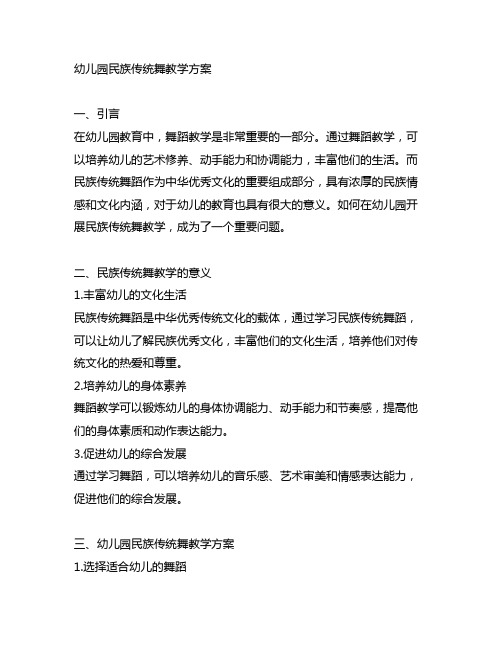 幼儿园民族传统舞教学方案

一、引言
在幼儿园教育中，舞蹈教学是非常重要的一部分。通过舞蹈教学，可以培养幼儿的艺术修养、动手能力和协调能力，丰富他们的生活。而民族传统舞蹈作为中华优秀文化的重要组成部分，具有浓厚的民族情感和文化内涵，对于幼儿的教育也具有很大的意义。如何在幼儿园开展民族传统舞教学，成为了一个重要问题。

二、民族传统舞教学的意义
1.丰富幼儿的文化生活
民族传统舞蹈是中华优秀传统文化的载体，通过学习民族传统舞蹈，可以让幼儿了解民族优秀文化，丰富他们的文化生活，培养他们对传统文化的热爱和尊重。
2.培养幼儿的身体素养
舞蹈教学可以锻炼幼儿的身体协调能力、动手能力和节奏感，提高他们的身体素质和动作表达能力。
3.促进幼儿的综合发展
通过学习舞蹈，可以培养幼儿的音乐感、艺术审美和情感表达能力，促进他们的综合发展。

三、幼儿园民族传统舞教学方案
1.选择适合幼儿的舞蹈